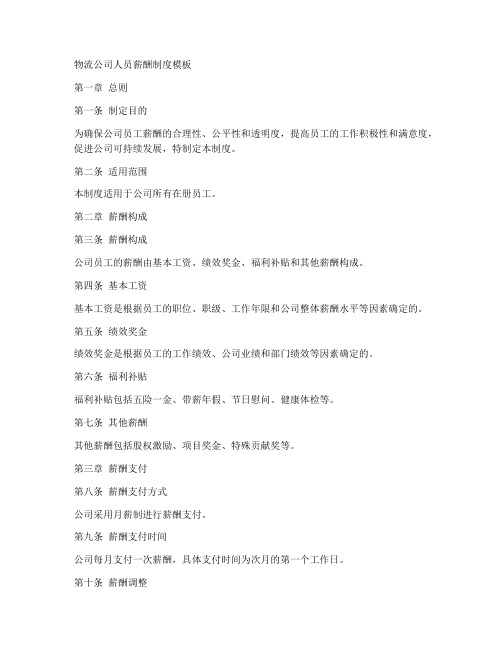 物流公司人员薪酬制度模板

第一章 总则

第一条 制定目的

为确保公司员工薪酬的合理性、公平性和透明度，提高员工的工作积极性和满意度，促进公司可持续发展，特制定本制度。

第二条 适用范围

本制度适用于公司所有在册员工。

第二章 薪酬构成

第三条 薪酬构成

公司员工的薪酬由基本工资、绩效奖金、福利补贴和其他薪酬构成。

第四条 基本工资

基本工资是根据员工的职位、职级、工作年限和公司整体薪酬水平等因素确定的。

第五条 绩效奖金

绩效奖金是根据员工的工作绩效、公司业绩和部门绩效等因素确定的。

第六条 福利补贴

福利补贴包括五险一金、带薪年假、节日慰问、健康体检等。

第七条 其他薪酬

其他薪酬包括股权激励、项目奖金、特殊贡献奖等。

第三章 薪酬支付

第八条 薪酬支付方式

公司采用月薪制进行薪酬支付。

第九条 薪酬支付时间

公司每月支付一次薪酬，具体支付时间为次月的第一个工作日。

第十条 薪酬调整